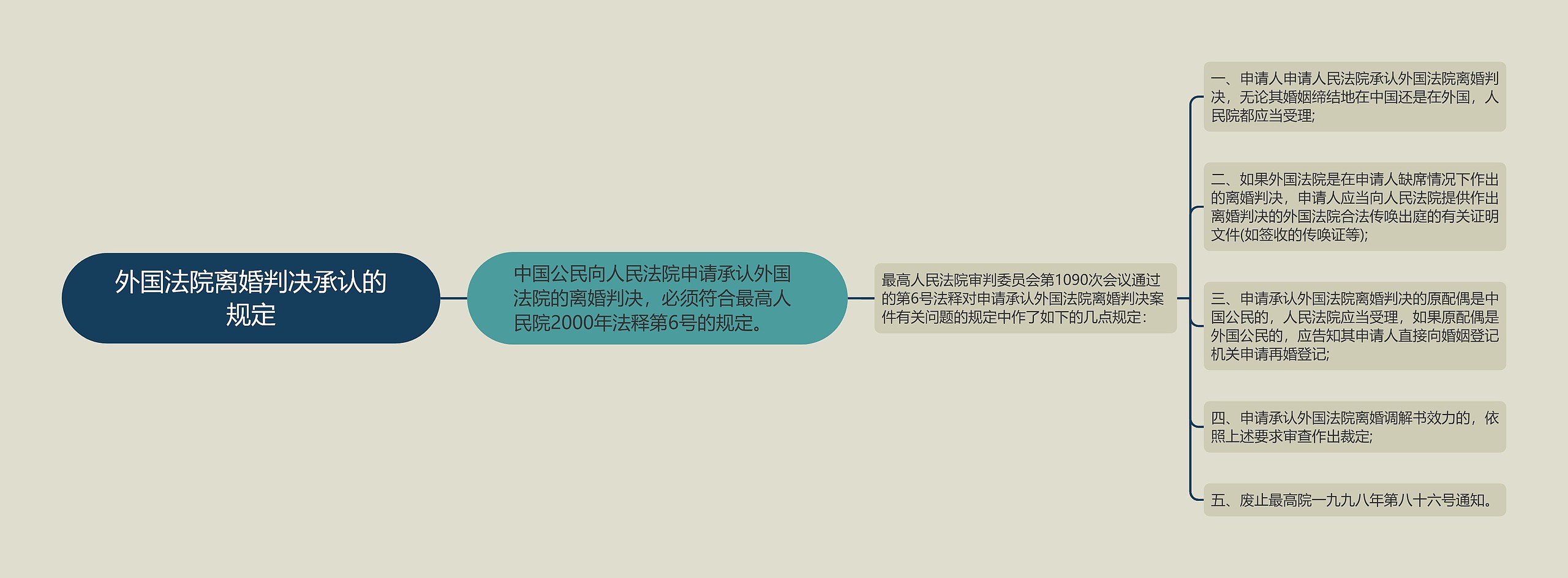 外国法院离婚判决承认的规定

中国公民向人民法院申请承认外国法院的离婚判决，必须符合最高人民院2000年法释第6号的规定。

最高人民法院审判委员会第1090次会议通过的第6号法释对申请承认外国法院离婚判决案件有关问题的规定中作了如下的几点规定：

一、申请人申请人民法院承认外国法院离婚判决，无论其婚姻缔结地在中国还是在外国，人民院都应当受理;

二、如果外国法院是在申请人缺席情况下作出的离婚判决，申请人应当向人民法院提供作出离婚判决的外国法院合法传唤出庭的有关证明文件(如签收的传唤证等);

三、申请承认外国法院离婚判决的原配偶是中国公民的，人民法院应当受理，如果原配偶是外国公民的，应告知其申请人直接向婚姻登记机关申请再婚登记;

四、申请承认外国法院离婚调解书效力的，依照上述要求审查作出裁定;

五、废止最高院一九九八年第八十六号通知。